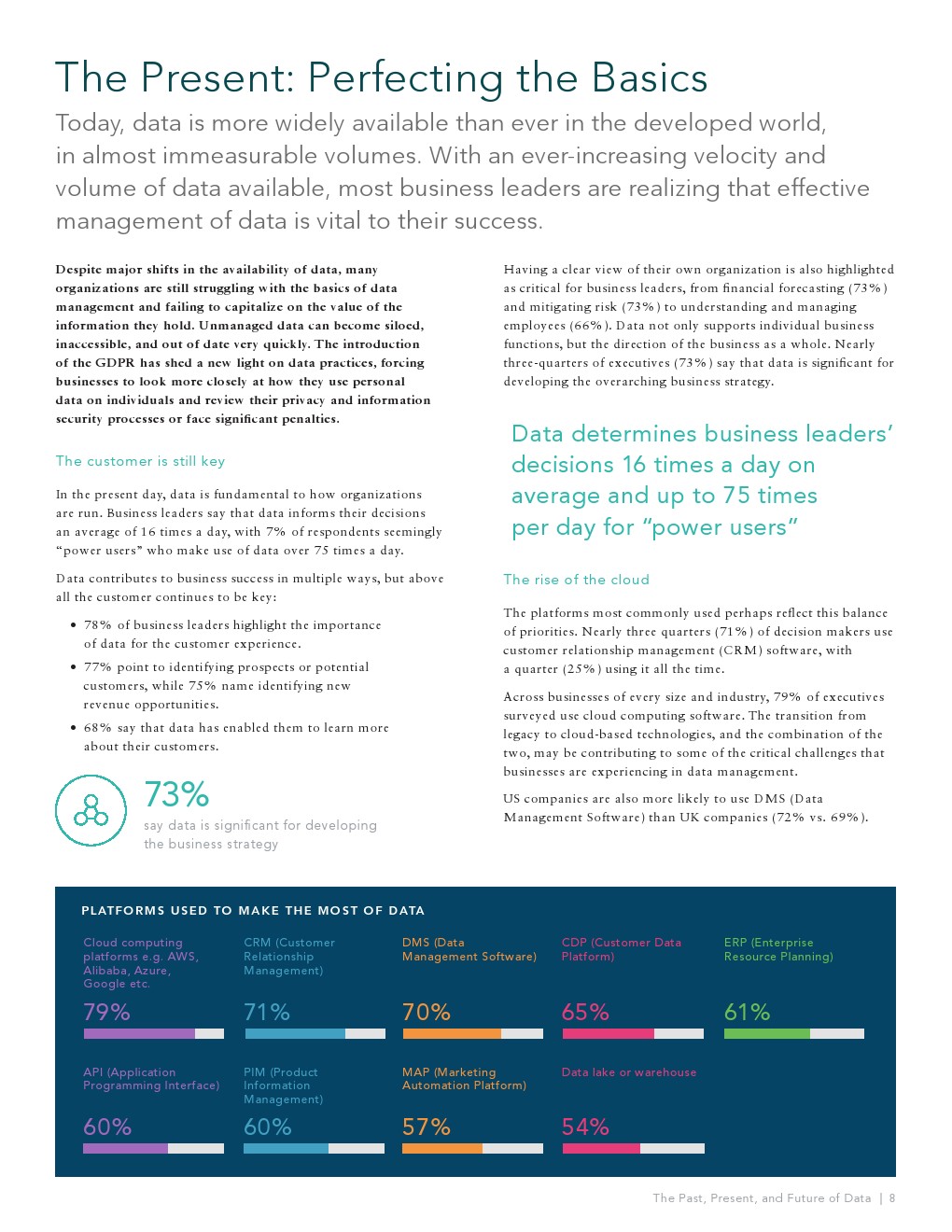 The Present: Perfecting the Basics

Today, data is more widely available than ever in the developed world, in almost immeasurable volumes. With an ever-increasing velocity and volume of data available, most business leaders are realizing that effective management of data is vital to their success.

Despite major shifts in the availability of data, many organizations are still struggling with the basics of data management and failing to capitalize on the value of the information they hold. Unmanaged data can become siloed, inaccessible, and out of date very quickly. The introduction of the GDPR has shed a new light on data practices, forcing businesses to look more closely at how they use personal data on individuals and review their privacy and information security processes or face significant penalties.

The customer is still key

In the present day, data is fundamental to how organizations are run. Business leaders say that data informs their decisions an average of 16 times a day, with 7% of respondents seemingly "power users" who make use of data over 75 times a day.

Data contributes to business success in multiple ways, but above all the customer continues to be key:

• 78% of business leaders highlight the importance of data for the customer experience.
• 77% point to identifying prospects or potential customers, while 75% name identifying new revenue opportunities.
• 68% say that data has enabled them to learn more about their customers.

73%
say data is significant for developing the business strategy

Having a clear view of their own organization is also highlighted as critical for business leaders, from financial forecasting (73%) and mitigating risk (73%) to understanding and managing employees (66%). Data not only supports individual business functions, but the direction of the business as a whole. Nearly three-quarters of executives (73%) say that data is significant for developing the overarching business strategy.

Data determines business leaders' decisions 16 times a day on average and up to 75 times per day for "power users"

The rise of the cloud

The platforms most commonly used perhaps reflect this balance of priorities. Nearly three quarters (71%) of decision makers use customer relationship management (CRM) software, with a quarter (25%) using it all the time.

Across businesses of every size and industry, 79% of executives surveyed use cloud computing software. The transition from legacy to cloud-based technologies, and the combination of the two, may be contributing to some of the critical challenges that businesses are experiencing in data management.

US companies are also more likely to use DMS (Data Management Software) than UK companies (72% vs. 69%).

PLATFORMS USED TO MAKE THE MOST OF DATA

Cloud computing platforms e.g. AWS, Alibaba, Azure, Google etc.
79%

CRM (Customer Relationship Management)
71%

DMS (Data Management Software)
70%

CDP (Customer Data Platform)
65%

ERP (Enterprise Resource Planning)
61%

API (Application Programming Interface)
60%

PIM (Product Information Management)
60%

MAP (Marketing Automation Platform)
57%

Data lake or warehouse
54%

The Past, Present, and Future of Data | 8